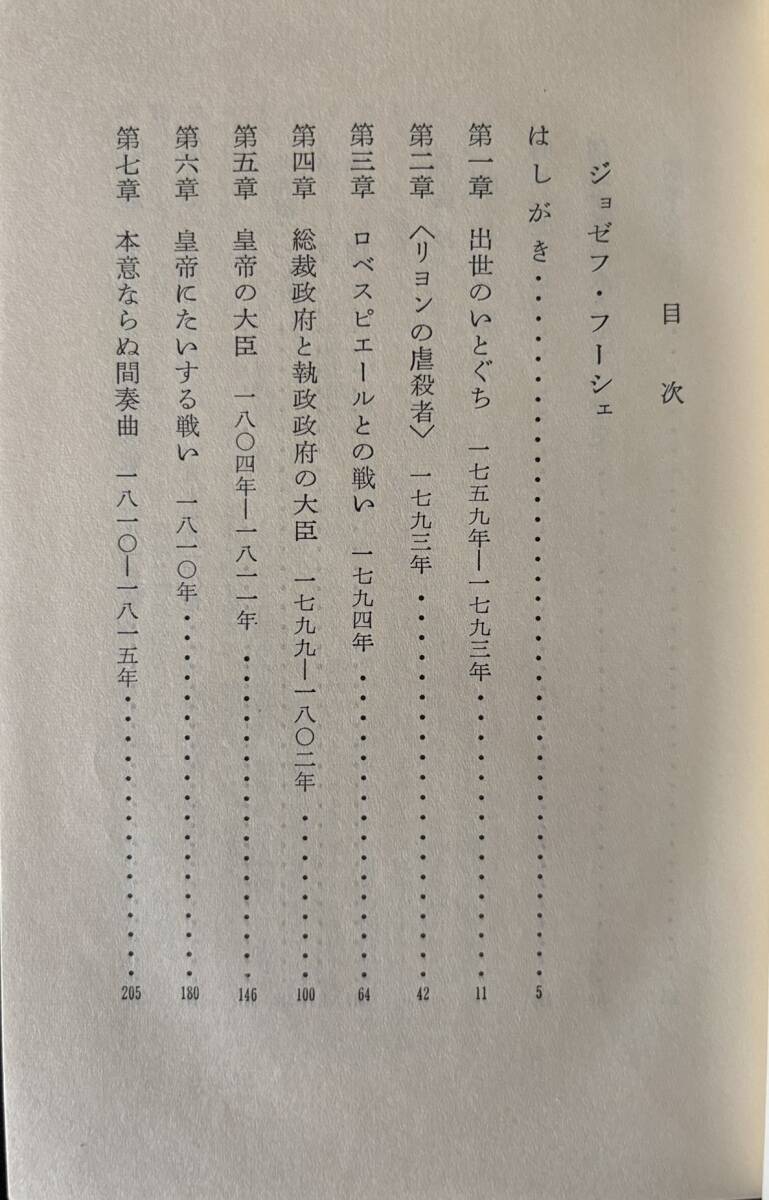 目次

ジョゼフ・フーシェ

はしがき 5

第一章 出世のいとぐち 一七五九年―一七九三年 11

第二章 〈リヨンの虐殺者〉 一七九三年 42

第三章 ロベスピエールとの戦い 一七九四年 64

第四章 総裁政府と執政政府の大臣 一七九九―一八〇二年 100

第五章 皇帝の大臣 一八〇四年―一八一一年 146

第六章 皇帝にたいする戦い 一八一〇年 180

第七章 本意ならぬ間奏曲 一八一〇―一八一五年 205